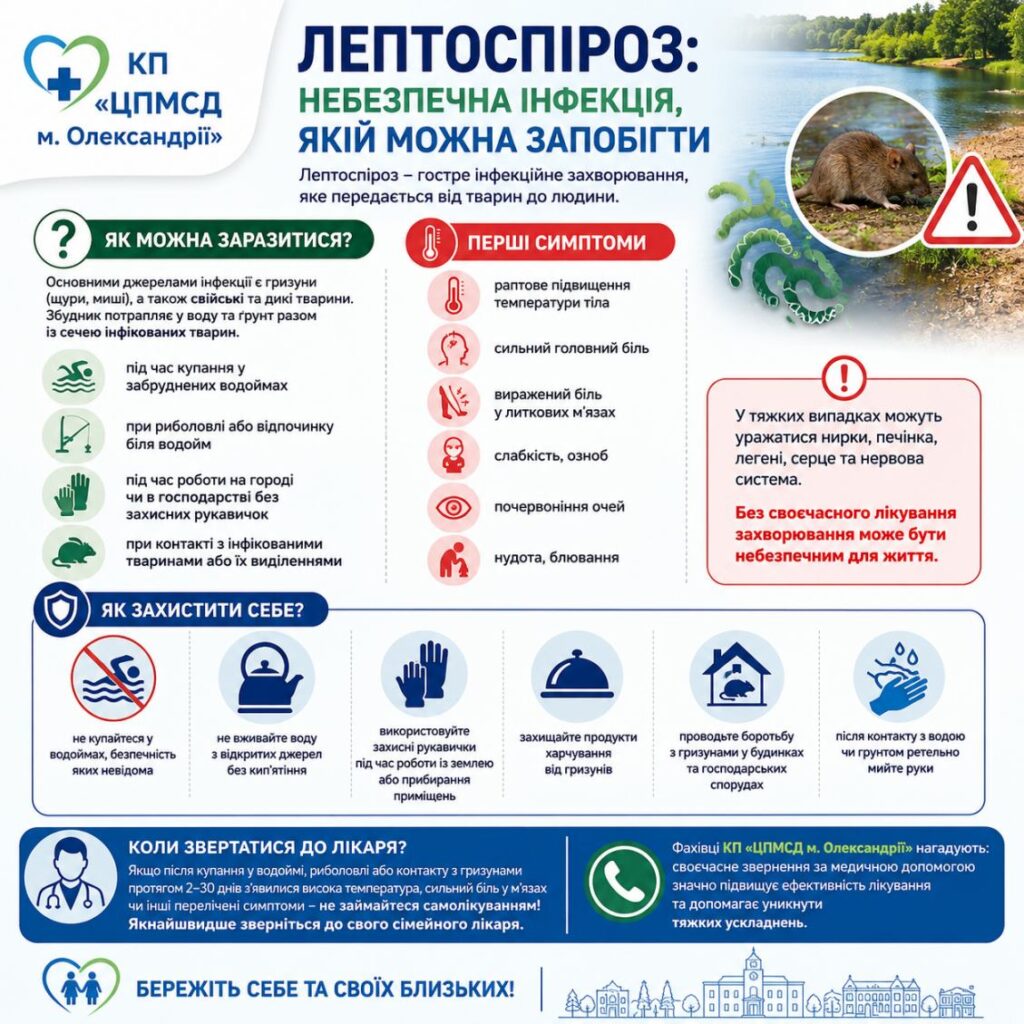 КП «ЦПМСД м. Олександрії»

ЛЕПТОСПІРОЗ:
НЕБЕЗПЕЧНА ІНФЕКЦІЯ, ЯКІЙ МОЖНА ЗАПОБІГТИ

Лептоспіроз – гостре інфекційне захворювання, яке передається від тварин до людини.

ЯК МОЖНА ЗАРАЗИТИСЯ?

Основними джерелами інфекції є гризуни (щури, миші), а також свійські та дикі тварини. Збудник потрапляє у воду та ґрунт разом із сечею інфікованих тварин.

під час купання у забруднених водоймах

при риболовлі або відпочинку біля водойм

під час роботи на городі чи в господарстві без захисних рукавичок

при контакті з інфікованими тваринами або їх виділеннями

ПЕРШІ СИМПТОМИ

раптове підвищення температури тіла

сильний головний біль

виражений біль у литкових м'язах

слабкість, озноб

почервоніння очей

нудота, блювання

У тяжких випадках можуть уражатися нирки, печінка, легені, серце та нервова система.

Без своєчасного лікування захворювання може бути небезпечним для життя.

ЯК ЗАХИСТИТИ СЕБЕ?

не купайтеся у водоймах, безпечність яких невідома

не вживайте воду з відкритих джерел без кип'ятіння

використовуйте захисні рукавички під час роботи із землею або прибирання приміщень

захищайте продукти харчування від гризунів

проводьте боротьбу з гризунами у будинках та господарських спорудах

після контакту з водою чи ґрунтом ретельно мийте руки

КОЛИ ЗВЕРТАТИСЯ ДО ЛІКАРЯ?

Якщо після купання у водоймі, риболовлі або контакту з гризунами протягом 2–30 днів з'явилися висока температура, сильний біль у м'язах чи інші перелічені симптоми – не займайтеся самолікуванням! Якнайшвидше зверніться до свого сімейного лікаря.

Фахівці КП «ЦПМСД м. Олександрії» нагадують: своєчасне звернення за медичною допомогою значно підвищує ефективність лікування та допомагає уникнути тяжких ускладнень.

БЕРЕЖІТЬ СЕБЕ ТА СВОЇХ БЛИЗЬКИХ!